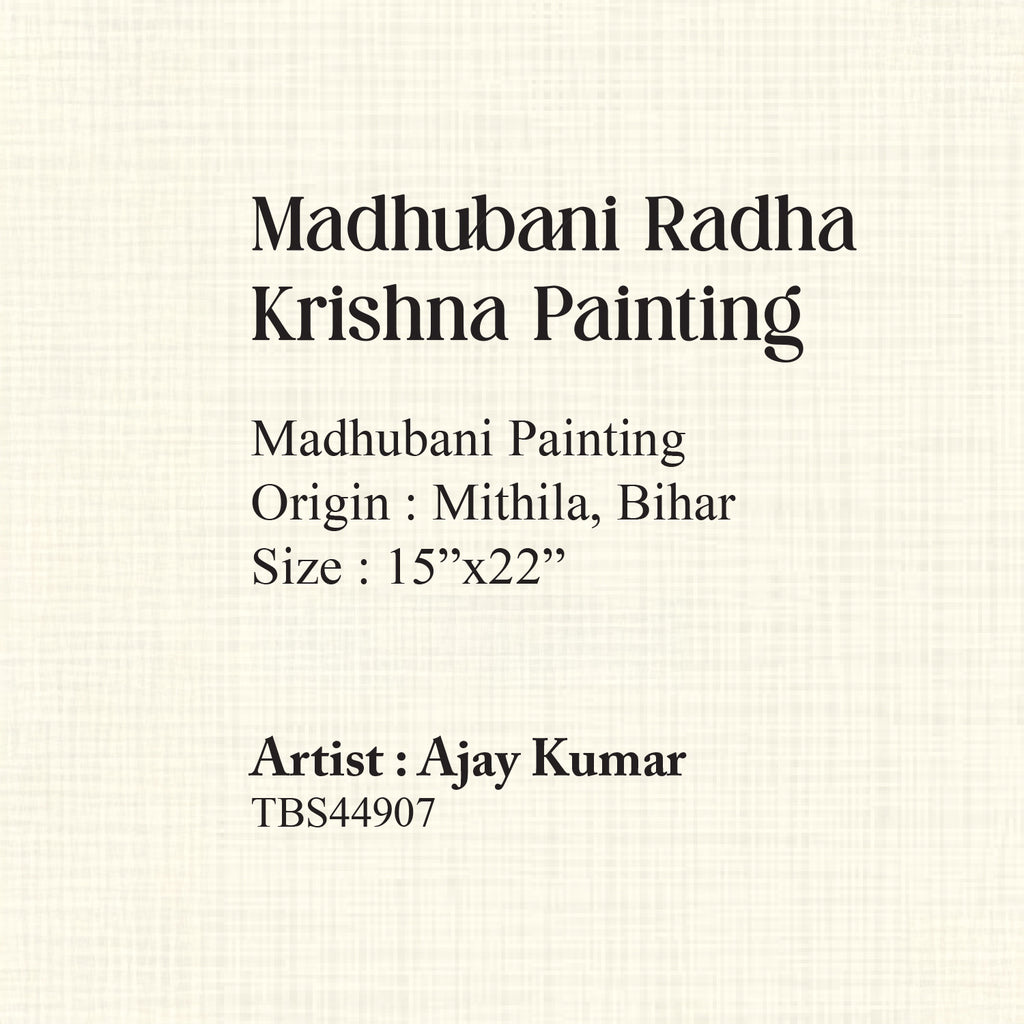 Madhubani Radha Krishna Painting

Madhubani Painting
Origin : Mithila, Bihar
Size : 15"x22"

Artist : Ajay Kumar
TBS44907